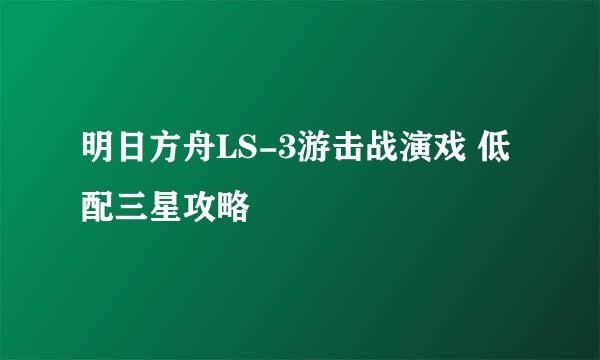 明日方舟LS-3游击战演戏 低配三星攻略